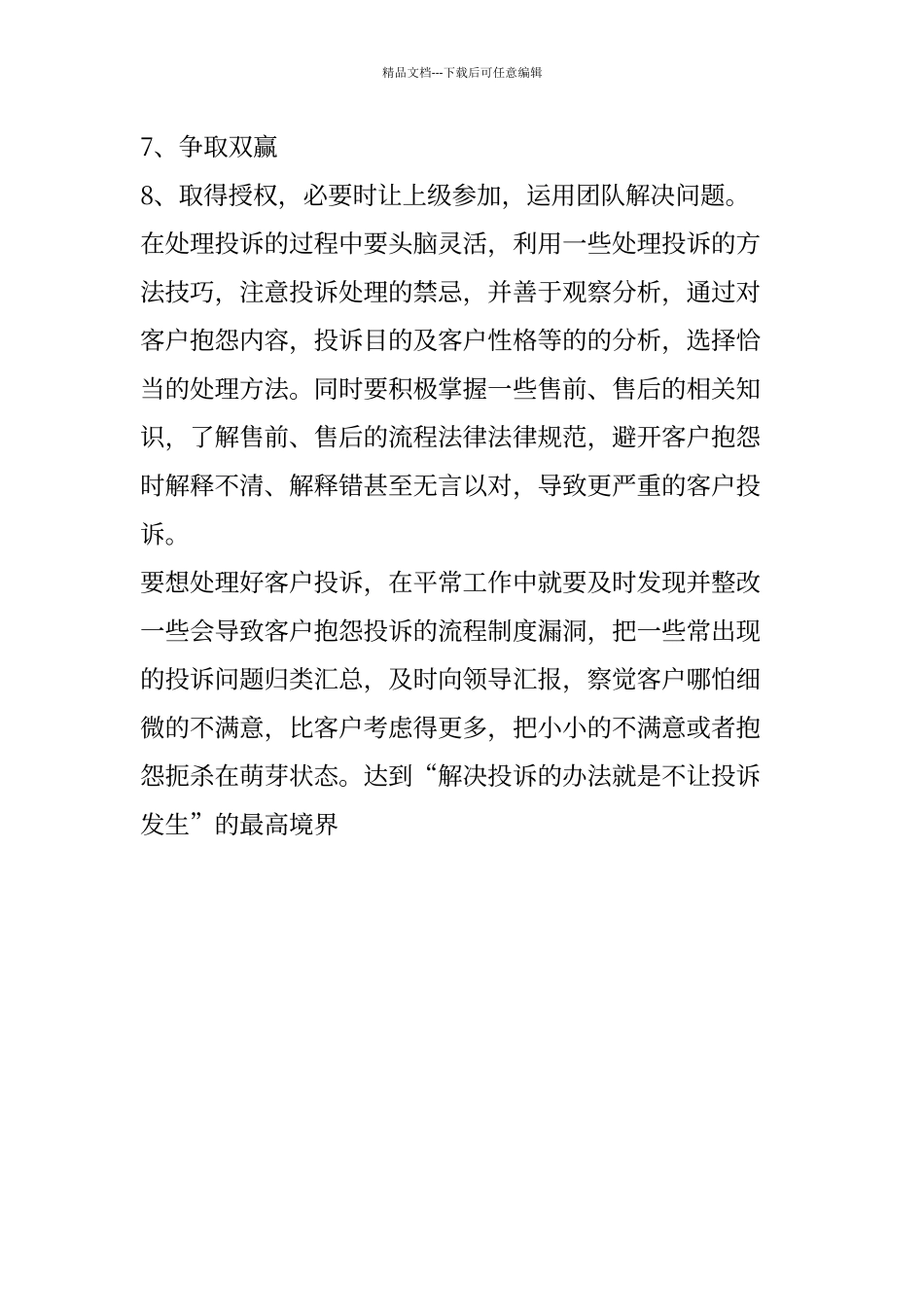 精品文档---下载后可任意编辑

7、争取双赢

8、取得授权，必要时让上级参加，运用团队解决问题。

在处理投诉的过程中要头脑灵活，利用一些处理投诉的方法技巧，注意投诉处理的禁忌，并善于观察分析，通过对客户抱怨内容，投诉目的及客户性格等的的分析，选择恰当的处理方法。同时要积极掌握一些售前、售后的相关知识，了解售前、售后的流程法律法律规范，避开客户抱怨时解释不清、解释错甚至无言以对，导致更严重的客户投诉。

要想处理好客户投诉，在平常工作中就要及时发现并整改一些会导致客户抱怨投诉的流程制度漏洞，把一些常出现的投诉问题归类汇总，及时向领导汇报，察觉客户哪怕细微的不满意，比客户考虑得更多，把小小的不满意或者抱怨扼杀在萌芽状态。达到“解决投诉的办法就是不让投诉发生”的最高境界